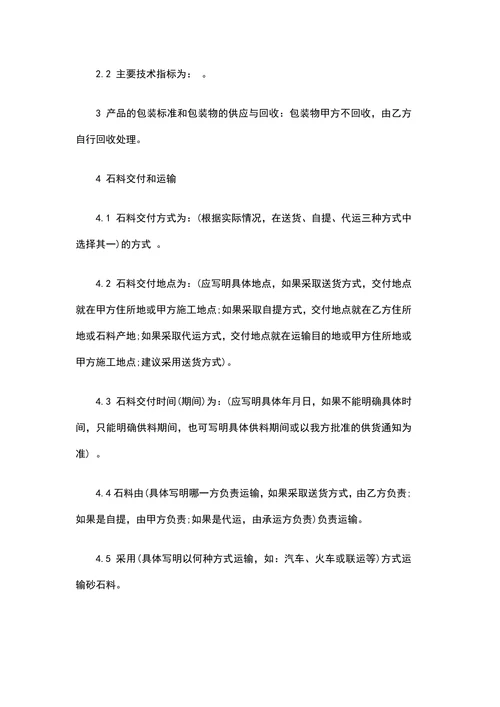 2.2 主要技术指标为： 。

3 产品的包装标准和包装物的供应与回收：包装物甲方不回收，由乙方自行回收处理。

4 石料交付和运输

4.1 石料交付方式为：(根据实际情况，在送货、自提、代运三种方式中选择其一)的方式 。

4.2 石料交付地点为：(应写明具体地点，如果采取送货方式，交付地点就在甲方住所地或甲方施工地点;如果采取自提方式，交付地点就在乙方住所地或石料产地;如果采取代运方式，交付地点就在运输目的地或甲方住所地或甲方施工地点;建议采用送货方式)。

4.3 石料交付时间(期间)为：(应写明具体年月日，如果不能明确具体时间，只能明确供料期间，也可写明具体供料期间或以我方批准的供货通知为准) 。

4.4 石料由(具体写明哪一方负责运输，如果采取送货方式，由乙方负责;如果是自提，由甲方负责;如果是代运，由承运方负责)负责运输。

4.5 采用(具体写明以何种方式运输，如：汽车、火车或联运等)方式运输砂石料。